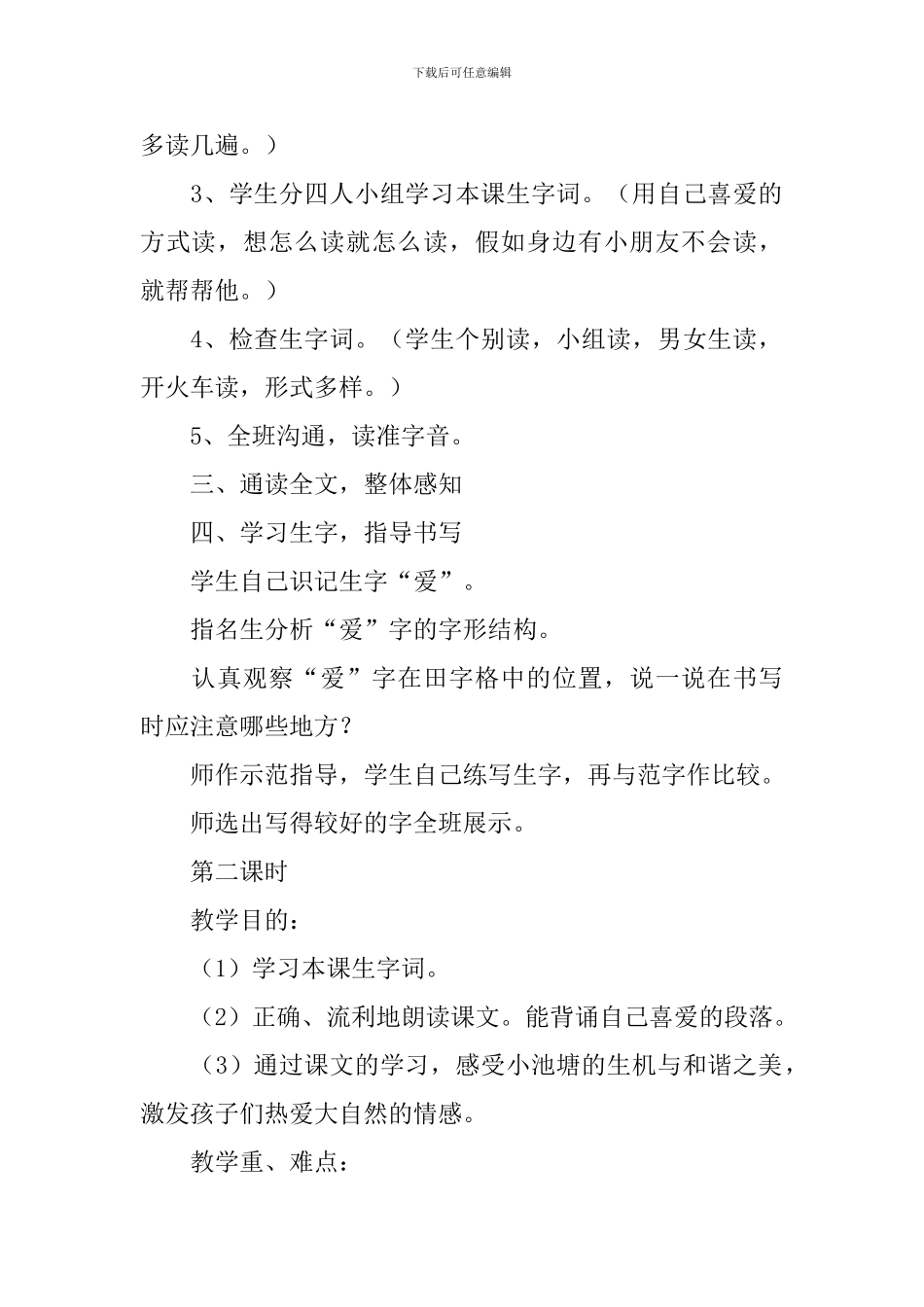 下载后可任意编辑

多读几遍。）

3、学生分四人小组学习本课生字词。（用自己喜爱的方式读，想怎么读就怎么读，假如身边有小朋友不会读，就帮帮他。）

4、检查生字词。（学生个别读，小组读，男女生读，开火车读，形式多样。）

5、全班沟通，读准字音。

三、通读全文，整体感知

四、学习生字，指导书写

学生自己识记生字“爱”。

指名生分析“爱”字的字形结构。

认真观察“爱”字在田字格中的位置，说一说在书写时应注意哪些地方？

师作示范指导，学生自己练写生字，再与范字作比较。

师选出写得较好的字全班展示。

第二课时

教学目的：

（1）学习本课生字词。

（2）正确、流利地朗读课文。能背诵自己喜爱的段落。

（3）通过课文的学习，感受小池塘的生机与和谐之美，激发孩子们热爱大自然的情感。

教学重、难点：